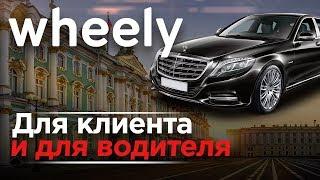 wheely

Для клиента
и для водителя